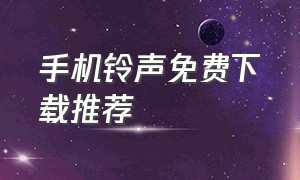 手机铃声免费下载推荐